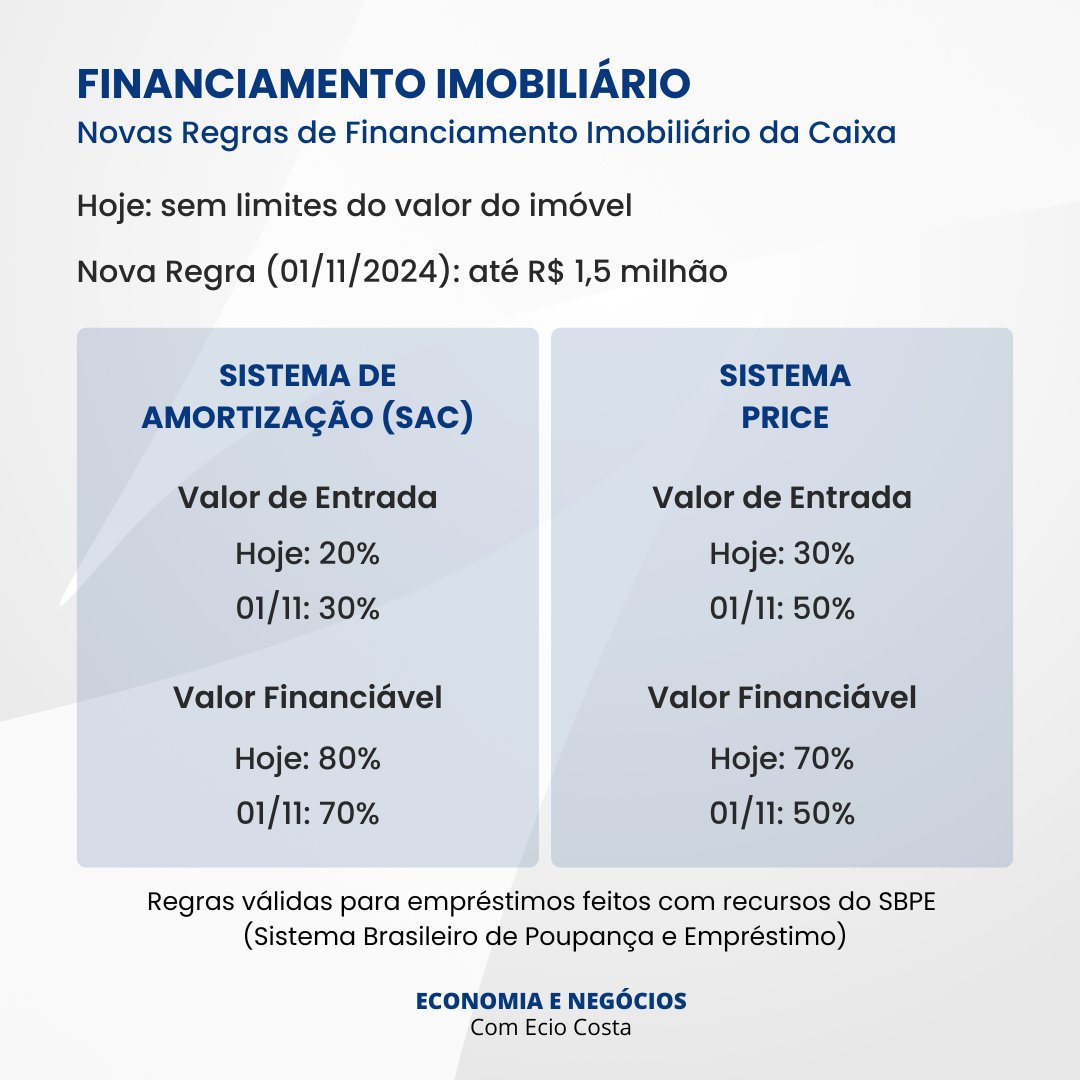 FINANCIAMENTO IMOBILIÁRIO
Novas Regras de Financiamento Imobiliário da Caixa

Hoje: sem limites do valor do imóvel

Nova Regra (01/11/2024): até R$ 1,5 milhão

SISTEMA DE AMORTIZAÇÃO (SAC)

Valor de Entrada
Hoje: 20%
01/11: 30%

Valor Financiável
Hoje: 80%
01/11: 70%

SISTEMA PRICE

Valor de Entrada
Hoje: 30%
01/11: 50%

Valor Financiável
Hoje: 70%
01/11: 50%

Regras válidas para empréstimos feitos com recursos do SBPE (Sistema Brasileiro de Poupança e Empréstimo)

ECONOMIA E NEGÓCIOS
Com Ecio Costa